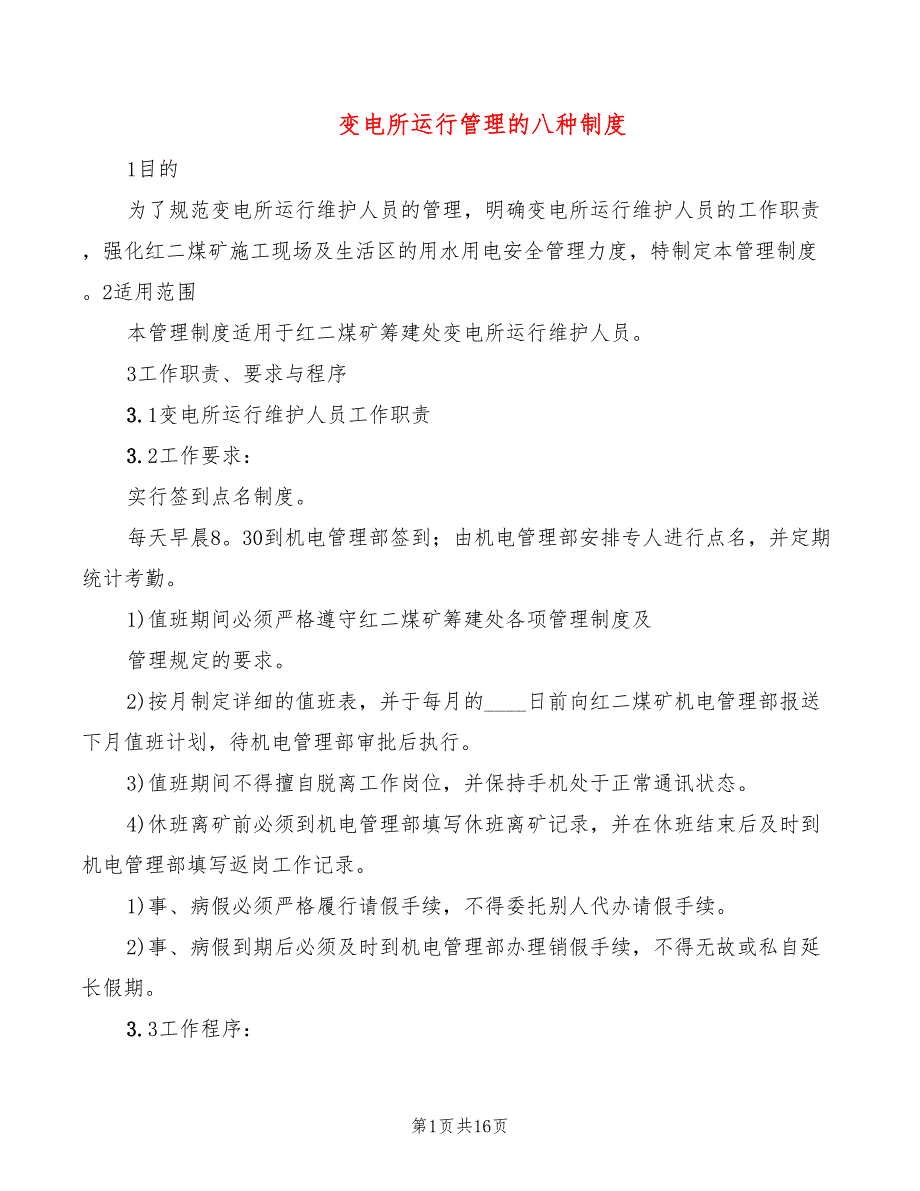 变电所运行管理的八种制度

1目的

为了规范变电所运行维护人员的管理，明确变电所运行维护人员的工作职责，强化红二煤矿施工现场及生活区的用水用电安全管理力度，特制定本管理制度。2适用范围

本管理制度适用于红二煤矿筹建处变电所运行维护人员。

3工作职责、要求与程序

3.1变电所运行维护人员工作职责

3.2工作要求：

实行签到点名制度。

每天早晨8。30到机电管理部签到；由机电管理部安排专人进行点名，并定期统计考勤。

1)值班期间必须严格遵守红二煤矿筹建处各项管理制度及

管理规定的要求。

2)按月制定详细的值班表，并于每月的____日前向红二煤矿机电管理部报送下月值班计划，待机电管理部审批后执行。

3)值班期间不得擅自脱离工作岗位，并保持手机处于正常通讯状态。

4)休班离矿前必须到机电管理部填写休班离矿记录，并在休班结束后及时到机电管理部填写返岗工作记录。

1)事、病假必须严格履行请假手续，不得委托别人代办请假手续。

2)事、病假到期后必须及时到机电管理部办理销假手续，不得无故或私自延长假期。

3.3工作程序：

第1页共16页